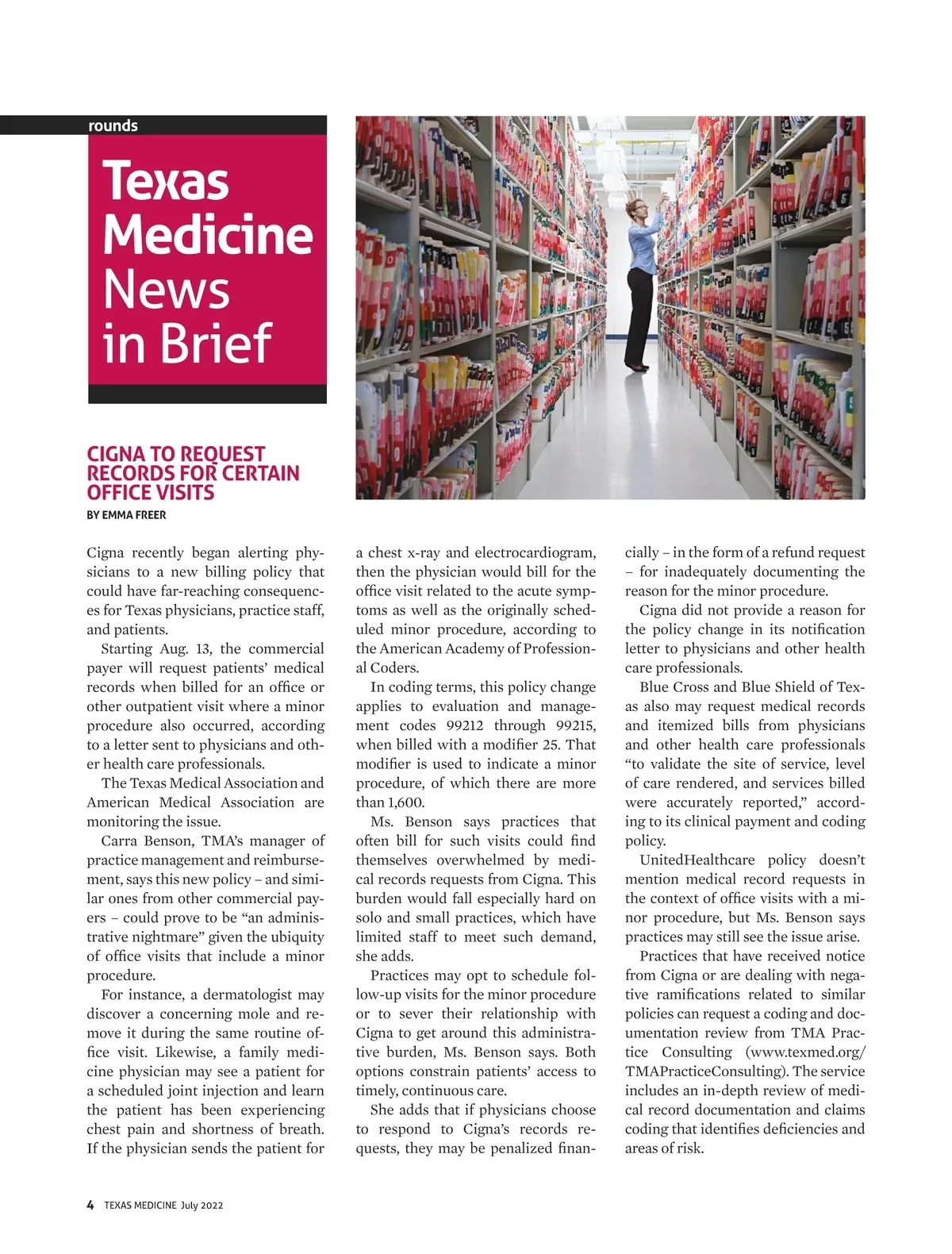 rounds

Texas Medicine News in Brief

CIGNA TO REQUEST RECORDS FOR CERTAIN OFFICE VISITS
BY EMMA FREER

Cigna recently began alerting physicians to a new billing policy that could have far-reaching consequences for Texas physicians, practice staff, and patients.

Starting Aug. 13, the commercial payer will request patients' medical records when billed for an office or other outpatient visit where a minor procedure also occurred, according to a letter sent to physicians and other health care professionals.

The Texas Medical Association and American Medical Association are monitoring the issue.

Carra Benson, TMA's manager of practice management and reimbursement, says this new policy – and similar ones from other commercial payers – could prove to be "an administrative nightmare" given the ubiquity of office visits that include a minor procedure.

For instance, a dermatologist may discover a concerning mole and remove it during the same routine office visit. Likewise, a family medicine physician may see a patient for a scheduled joint injection and learn the patient has been experiencing chest pain and shortness of breath. If the physician sends the patient for a chest x-ray and electrocardiogram, then the physician would bill for the office visit related to the acute symptoms as well as the originally scheduled minor procedure, according to the American Academy of Professional Coders.

In coding terms, this policy change applies to evaluation and management codes 99212 through 99215, when billed with a modifier 25. That modifier is used to indicate a minor procedure, of which there are more than 1,600.

Ms. Benson says practices that often bill for such visits could find themselves overwhelmed by medical records requests from Cigna. This burden would fall especially hard on solo and small practices, which have limited staff to meet such demand, she adds.

Practices may opt to schedule follow-up visits for the minor procedure or to sever their relationship with Cigna to get around this administrative burden, Ms. Benson says. Both options constrain patients' access to timely, continuous care.

She adds that if physicians choose to respond to Cigna's records requests, they may be penalized financially – in the form of a refund request – for inadequately documenting the reason for the minor procedure.

Cigna did not provide a reason for the policy change in its notification letter to physicians and other health care professionals.

Blue Cross and Blue Shield of Texas also may request medical records and itemized bills from physicians and other health care professionals "to validate the site of service, level of care rendered, and services billed were accurately reported," according to its clinical payment and coding policy.

UnitedHealthcare policy doesn't mention medical record requests in the context of office visits with a minor procedure, but Ms. Benson says practices may still see the issue arise.

Practices that have received notice from Cigna or are dealing with negative ramifications related to similar policies can request a coding and documentation review from TMA Practice Consulting (www.texmed.org/TMAPracticeConsulting). The service includes an in-depth review of medical record documentation and claims coding that identifies deficiencies and areas of risk.

4 TEXAS MEDICINE July 2022